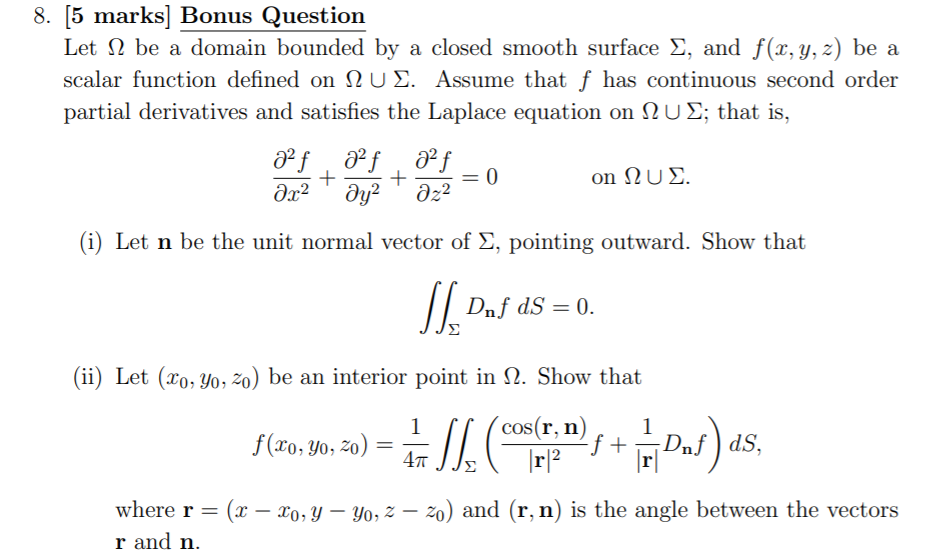 8. [5 marks] Bonus Question

Let $\Omega$ be a domain bounded by a closed smooth surface $\Sigma$, and $f(x, y, z)$ be a scalar function defined on $\Omega \cup \Sigma$. Assume that $f$ has continuous second order partial derivatives and satisfies the Laplace equation on $\Omega \cup \Sigma$; that is,

$$\frac{\partial^2 f}{\partial x^2} + \frac{\partial^2 f}{\partial y^2} + \frac{\partial^2 f}{\partial z^2} = 0 \qquad \text{on } \Omega \cup \Sigma.$$

(i) Let $\mathbf{n}$ be the unit normal vector of $\Sigma$, pointing outward. Show that

$$\iint_{\Sigma} D_{\mathbf{n}} f \, dS = 0.$$

(ii) Let $(x_0, y_0, z_0)$ be an interior point in $\Omega$. Show that

$$f(x_0, y_0, z_0) = \frac{1}{4\pi} \iint_{\Sigma} \left( \frac{\cos(\mathbf{r}, \mathbf{n})}{|\mathbf{r}|^2} f + \frac{1}{|\mathbf{r}|} D_{\mathbf{n}} f \right) dS,$$

where $\mathbf{r} = (x - x_0, y - y_0, z - z_0)$ and $(\mathbf{r}, \mathbf{n})$ is the angle between the vectors $\mathbf{r}$ and $\mathbf{n}$.